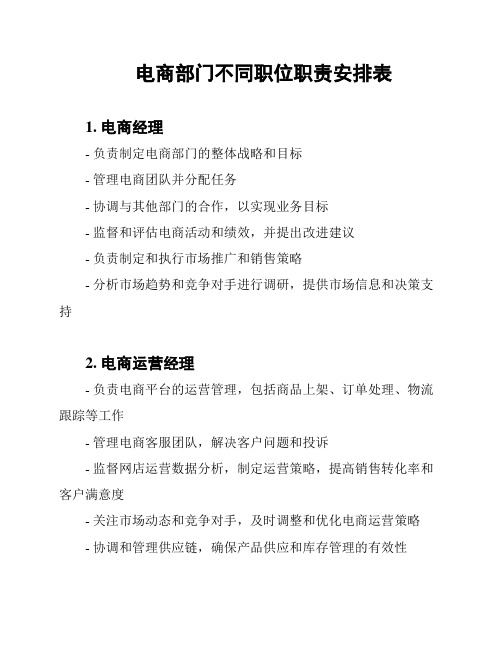 电商部门不同职位职责安排表

1. 电商经理

- 负责制定电商部门的整体战略和目标

- 管理电商团队并分配任务

- 协调与其他部门的合作，以实现业务目标

- 监督和评估电商活动和绩效，并提出改进建议

- 负责制定和执行市场推广和销售策略

- 分析市场趋势和竞争对手进行调研，提供市场信息和决策支持

2. 电商运营经理

- 负责电商平台的运营管理，包括商品上架、订单处理、物流跟踪等工作

- 管理电商客服团队，解决客户问题和投诉

- 监督网店运营数据分析，制定运营策略，提高销售转化率和客户满意度

- 关注市场动态和竞争对手，及时调整和优化电商运营策略

- 协调和管理供应链，确保产品供应和库存管理的有效性